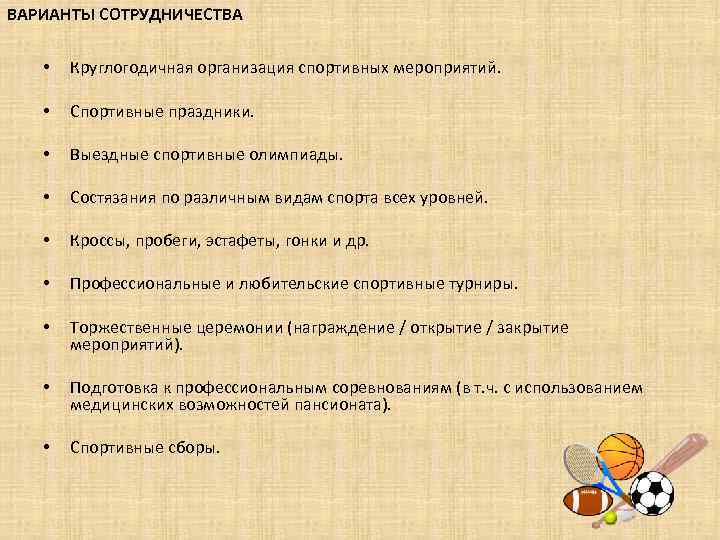 ВАРИАНТЫ СОТРУДНИЧЕСТВА

• Круглогодичная организация спортивных мероприятий.

• Спортивные праздники.

• Выездные спортивные олимпиады.

• Состязания по различным видам спорта всех уровней.

• Кроссы, пробеги, эстафеты, гонки и др.

• Профессиональные и любительские спортивные турниры.

• Торжественные церемонии (награждение / открытие / закрытие мероприятий).

• Подготовка к профессиональным соревнованиям (в т.ч. с использованием медицинских возможностей пансионата).

• Спортивные сборы.